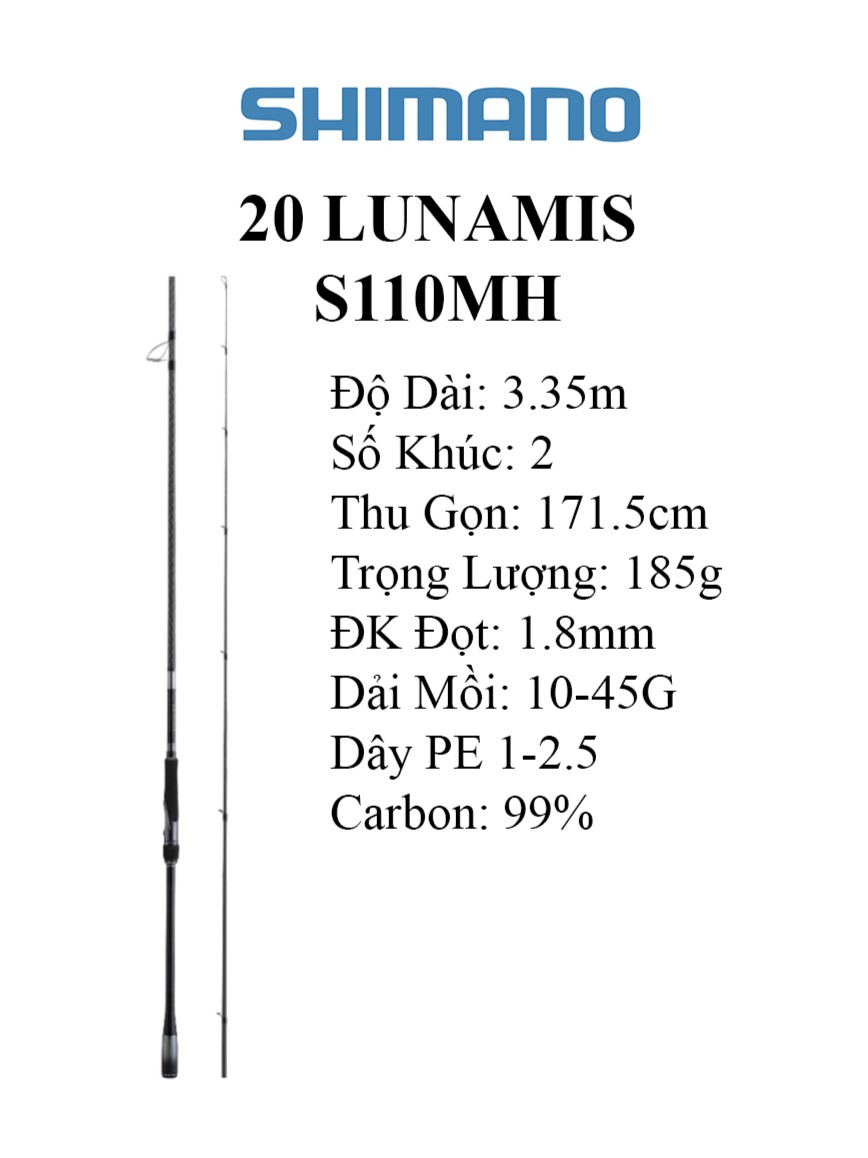 SHIMANO

20 LUNAMIS
S110MH

Độ Dài: 3.35m
Số Khúc: 2
Thu Gọn: 171.5cm
Trọng Lượng: 185g
ĐK Đọt: 1.8mm
Dải Mồi: 10-45G
Dây PE 1-2.5
Carbon: 99%